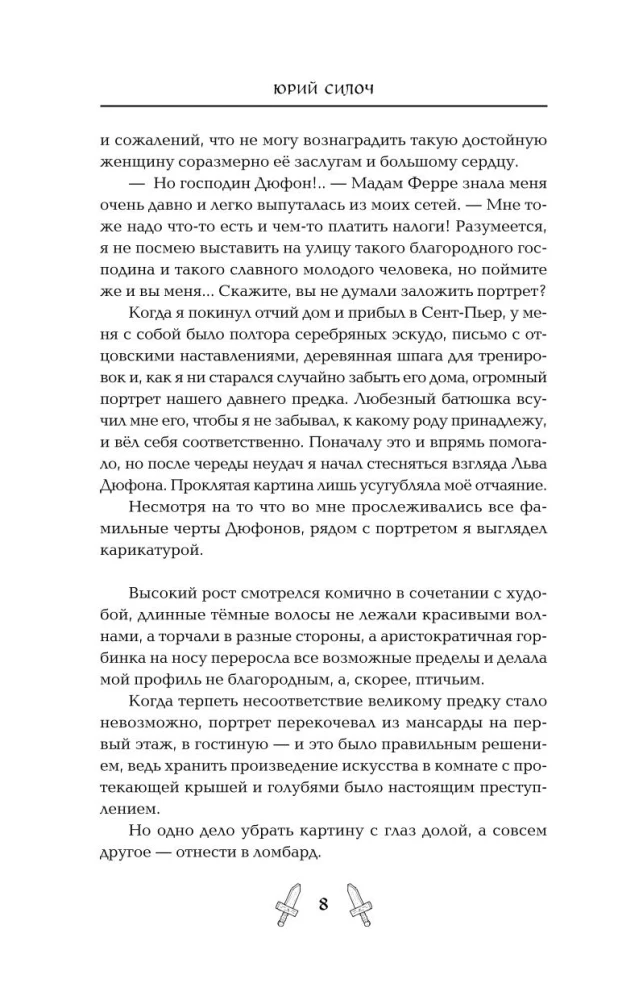 ЮРИЙ СИЛОЧ

и сожалений, что не могу вознаградить такую достойную женщину соразмерно её заслугам и большому сердцу.

— Но господин Дюфон!.. — Мадам Ферре знала меня очень давно и легко выпуталась из моих сетей. — Мне тоже надо что-то есть и чем-то платить налоги! Разумеется, я не посмею выставить на улицу такого благородного господина и такого славного молодого человека, но поймите же и вы меня... Скажите, вы не думали заложить портрет?

Когда я покинул отчий дом и прибыл в Сент-Пьер, у меня с собой было полтора серебряных эскудо, письмо с отцовскими наставлениями, деревянная шпага для тренировок и, как я ни старался случайно забыть его дома, огромный портрет нашего давнего предка. Любезный батюшка всучил мне его, чтобы я не забывал, к какому роду принадлежу, и вёл себя соответственно. Поначалу это и впрямь помогало, но после череды неудач я начал стесняться взгляда Льва Дюфона. Проклятая картина лишь усугубляла моё отчаяние.

Несмотря на то что во мне прослеживались все фамильные черты Дюфонов, рядом с портретом я выглядел карикатурой.

Высокий рост смотрелся комично в сочетании с худобой, длинные тёмные волосы не лежали красивыми волнами, а торчали в разные стороны, а аристократичная горбинка на носу переросла все возможные пределы и делала мой профиль не благородным, а, скорее, птичьим.

Когда терпеть несоответствие великому предку стало невозможно, портрет перекочевал из мансарды на первый этаж, в гостиную — и это было правильным решением, ведь хранить произведение искусства в комнате с протекающей крышей и голубями было настоящим преступлением.

Но одно дело убрать картину с глаз долой, а совсем другое — отнести в ломбард.

8